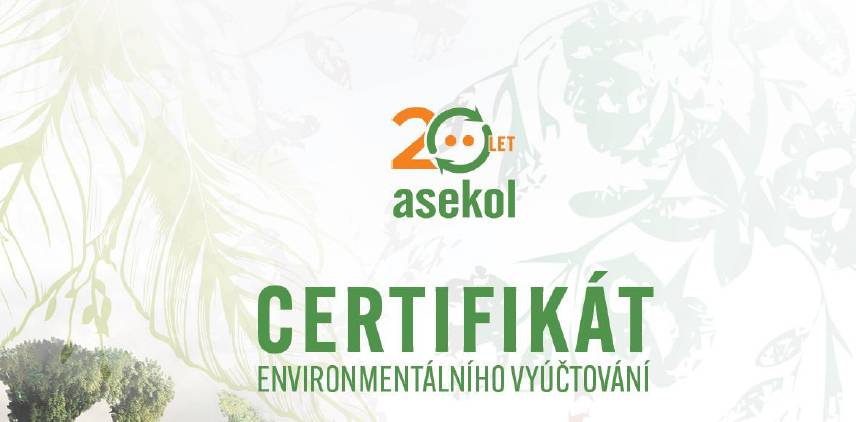 20 LET
asekol

CERTIFIKÁT
ENVIRONMENTÁLNÍHO VYÚČTOVÁNÍ